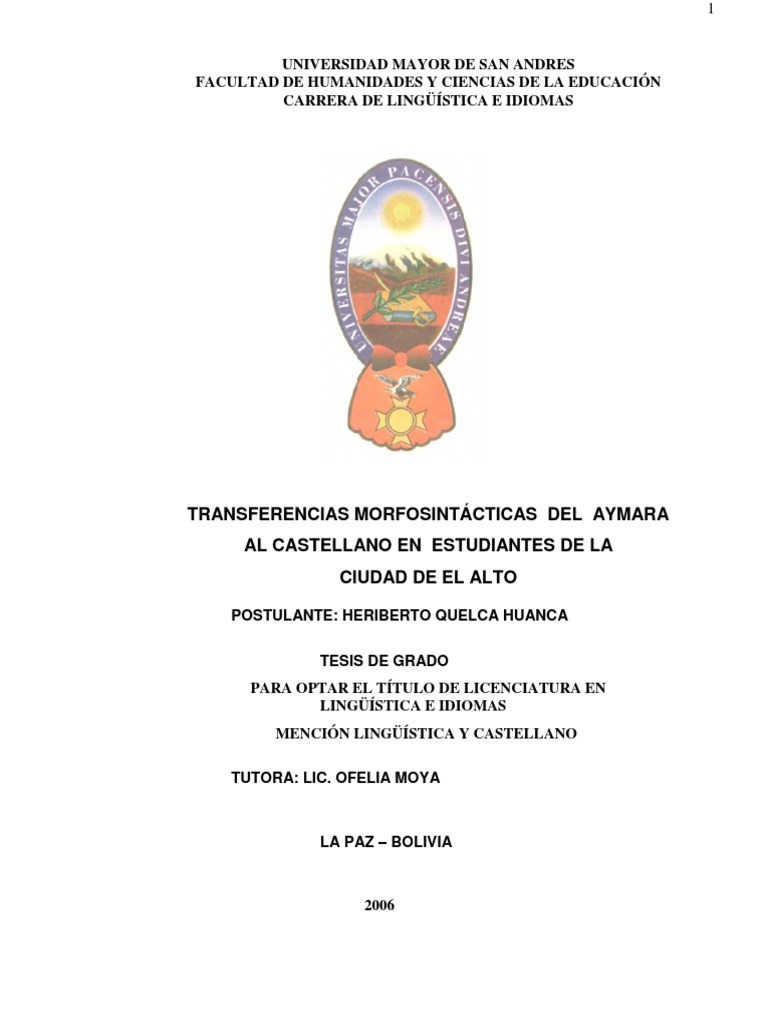 1

UNIVERSIDAD MAYOR DE SAN ANDRES
FACULTAD DE HUMANIDADES Y CIENCIAS DE LA EDUCACIÓN
CARRERA DE LINGÜÍSTICA E IDIOMAS

UNIVERSITAS MAJOR PACENSIS DIVI ANDREAE

TRANSFERENCIAS MORFOSINTÁCTICAS DEL AYMARA AL CASTELLANO EN ESTUDIANTES DE LA CIUDAD DE EL ALTO

POSTULANTE: HERIBERTO QUELCA HUANCA

TESIS DE GRADO

PARA OPTAR EL TÍTULO DE LICENCIATURA EN LINGÜÍSTICA E IDIOMAS

MENCIÓN LINGÜÍSTICA Y CASTELLANO

TUTORA: LIC. OFELIA MOYA

LA PAZ – BOLIVIA

2006